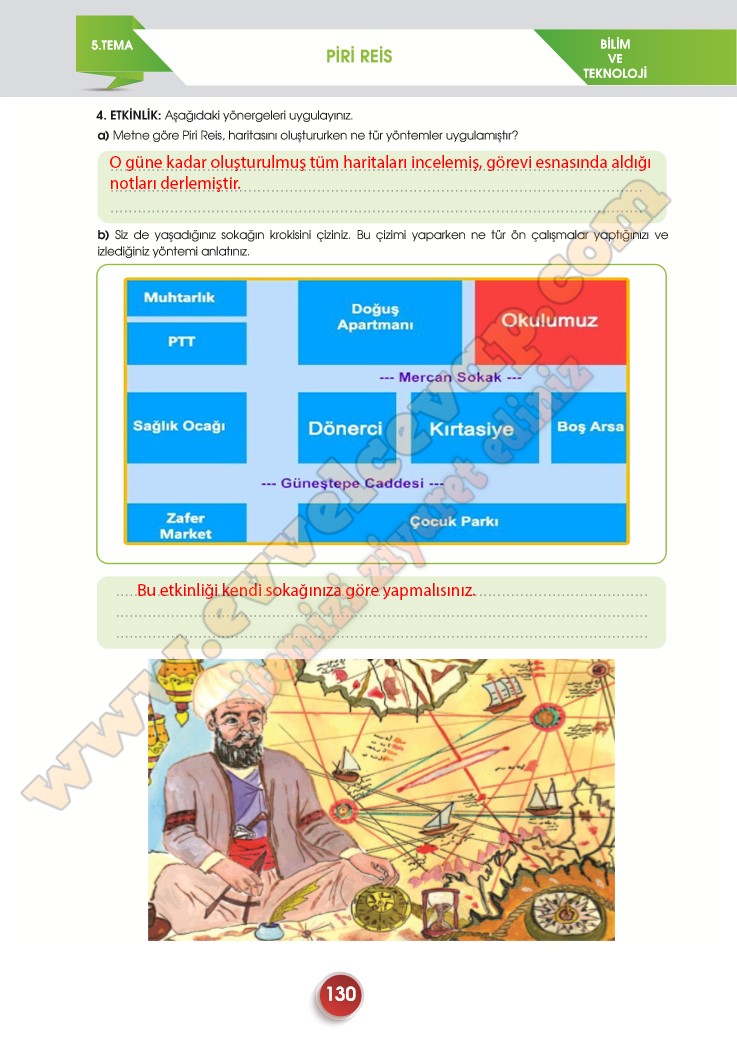 5.TEMA

PİRİ REİS

BİLİM VE TEKNOLOJİ

4. ETKİNLİK: Aşağıdaki yönergeleri uygulayınız.

a) Metne göre Piri Reis, haritasını oluştururken ne tür yöntemler uygulamıştır?

O güne kadar oluşturulmuş tüm haritaları incelemiş, görevi esnasında aldığı notları derlemiştir.

b) Siz de yaşadığınız sokağın krokisini çiziniz. Bu çizimi yaparken ne tür ön çalışmalar yaptığınızı ve izlediğiniz yöntemi anlatınız.

Muhtarlık

PTT

Doğuş Apartmanı

Okulumuz

--- Mercan Sokak ---

Sağlık Ocağı

Dönerci

Kırtasiye

Boş Arsa

--- Güneştepe Caddesi ---

Zafer Market

Çocuk Parkı

Bu etkinliği kendi sokağınıza göre yapmalısınız.

www.evvelcevap.com
sitemizi ziyaret ediniz

130